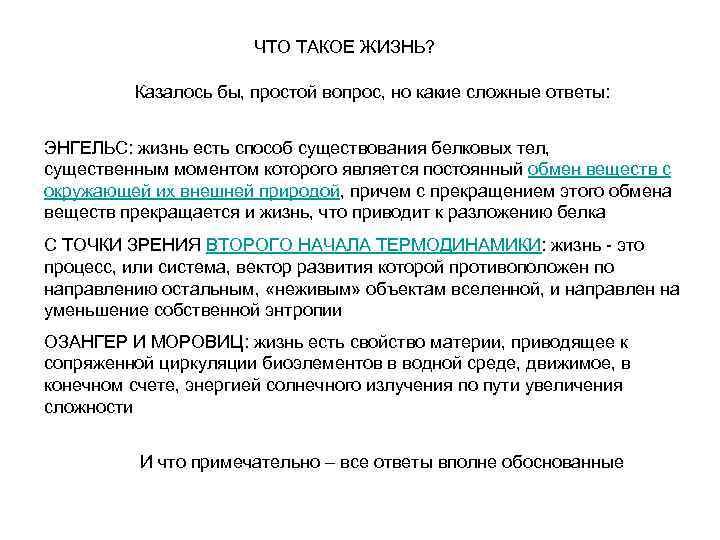 ЧТО ТАКОЕ ЖИЗНЬ?

Казалось бы, простой вопрос, но какие сложные ответы:

ЭНГЕЛЬС: жизнь есть способ существования белковых тел, существенным моментом которого является постоянный обмен веществ с окружающей их внешней природой, причем с прекращением этого обмена веществ прекращается и жизнь, что приводит к разложению белка

С ТОЧКИ ЗРЕНИЯ ВТОРОГО НАЧАЛА ТЕРМОДИНАМИКИ: жизнь - это процесс, или система, вектор развития которой противоположен по направлению остальным, «неживым» объектам вселенной, и направлен на уменьшение собственной энтропии

ОЗАНГЕР И МОРОВИЦ: жизнь есть свойство материи, приводящее к сопряженной циркуляции биоэлементов в водной среде, движимое, в конечном счете, энергией солнечного излучения по пути увеличения сложности

И что примечательно – все ответы вполне обоснованные